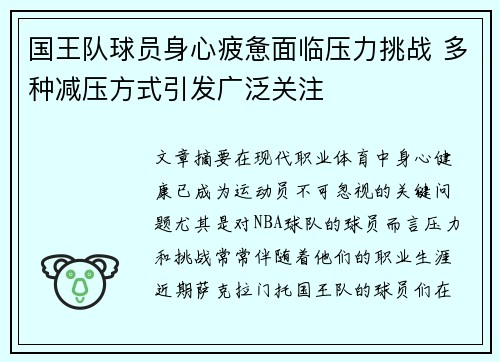 国王队球员身心疲惫面临压力挑战 多种减压方式引发广泛关注

文章摘要在现代职业体育中身心健康已成为运动员不可忽视的关键问题尤其是对NBA球队的球员而言压力和挑战常常伴随着他们的职业生涯近期萨克拉门托国王队的球员们在